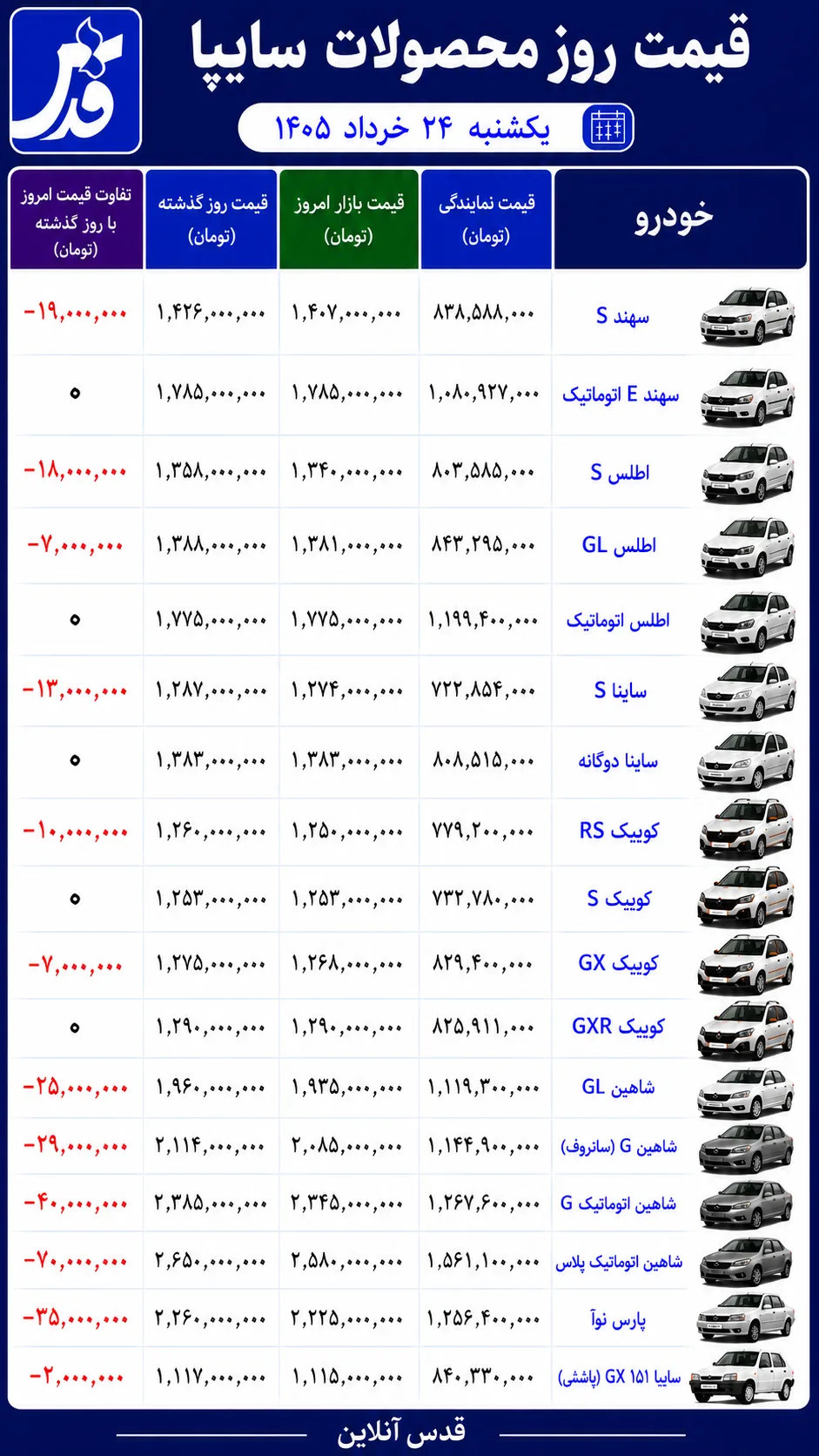 قدس

قیمت روز محصولات سایپا

یکشنبه ۲۴ خرداد ۱۴۰۵

| خودرو | قیمت نمایندگی (تومان) | قیمت بازار امروز (تومان) | قیمت روز گذشته (تومان) | تفاوت قیمت امروز با روز گذشته (تومان) |
|---|---|---|---|---|
| سهند S | ۸۳۸,۵۸۸,۰۰۰ | ۱,۴۰۷,۰۰۰,۰۰۰ | ۱,۴۲۶,۰۰۰,۰۰۰ | -۱۹,۰۰۰,۰۰۰ |
| سهند E اتوماتیک | ۱,۰۸۰,۹۲۷,۰۰۰ | ۱,۷۸۵,۰۰۰,۰۰۰ | ۱,۷۸۵,۰۰۰,۰۰۰ | ۰ |
| اطلس S | ۸۰۳,۵۸۵,۰۰۰ | ۱,۳۴۰,۰۰۰,۰۰۰ | ۱,۳۵۸,۰۰۰,۰۰۰ | -۱۸,۰۰۰,۰۰۰ |
| اطلس GL | ۸۴۳,۲۹۵,۰۰۰ | ۱,۳۸۱,۰۰۰,۰۰۰ | ۱,۳۸۸,۰۰۰,۰۰۰ | -۷,۰۰۰,۰۰۰ |
| اطلس اتوماتیک | ۱,۱۹۹,۴۰۰,۰۰۰ | ۱,۷۷۵,۰۰۰,۰۰۰ | ۱,۷۷۵,۰۰۰,۰۰۰ | ۰ |
| ساینا S | ۷۲۲,۸۵۴,۰۰۰ | ۱,۲۷۴,۰۰۰,۰۰۰ | ۱,۲۸۷,۰۰۰,۰۰۰ | -۱۳,۰۰۰,۰۰۰ |
| ساینا دوگانه | ۸۰۸,۵۱۵,۰۰۰ | ۱,۳۸۳,۰۰۰,۰۰۰ | ۱,۳۸۳,۰۰۰,۰۰۰ | ۰ |
| کوییک RS | ۷۷۹,۲۰۰,۰۰۰ | ۱,۲۵۰,۰۰۰,۰۰۰ | ۱,۲۶۰,۰۰۰,۰۰۰ | -۱۰,۰۰۰,۰۰۰ |
| کوییک S | ۷۳۲,۷۸۰,۰۰۰ | ۱,۲۵۳,۰۰۰,۰۰۰ | ۱,۲۵۳,۰۰۰,۰۰۰ | ۰ |
| کوییک GX | ۸۲۹,۴۰۰,۰۰۰ | ۱,۲۶۸,۰۰۰,۰۰۰ | ۱,۲۷۵,۰۰۰,۰۰۰ | -۷,۰۰۰,۰۰۰ |
| کوییک GXR | ۸۲۵,۹۱۱,۰۰۰ | ۱,۲۹۰,۰۰۰,۰۰۰ | ۱,۲۹۰,۰۰۰,۰۰۰ | ۰ |
| شاهین GL | ۱,۱۱۹,۳۰۰,۰۰۰ | ۱,۹۳۵,۰۰۰,۰۰۰ | ۱,۹۶۰,۰۰۰,۰۰۰ | -۲۵,۰۰۰,۰۰۰ |
| شاهین G (سانروف) | ۱,۱۴۴,۹۰۰,۰۰۰ | ۲,۰۸۵,۰۰۰,۰۰۰ | ۲,۱۱۴,۰۰۰,۰۰۰ | -۲۹,۰۰۰,۰۰۰ |
| شاهین اتوماتیک G | ۱,۲۶۷,۶۰۰,۰۰۰ | ۲,۳۴۵,۰۰۰,۰۰۰ | ۲,۳۸۵,۰۰۰,۰۰۰ | -۴۰,۰۰۰,۰۰۰ |
| شاهین اتوماتیک پلاس | ۱,۵۶۱,۱۰۰,۰۰۰ | ۲,۵۸۰,۰۰۰,۰۰۰ | ۲,۶۵۰,۰۰۰,۰۰۰ | -۷۰,۰۰۰,۰۰۰ |
| پارس نوآ | ۱,۲۵۶,۴۰۰,۰۰۰ | ۲,۲۲۵,۰۰۰,۰۰۰ | ۲,۲۶۰,۰۰۰,۰۰۰ | -۳۵,۰۰۰,۰۰۰ |
| سایپا ۱۵۱ GX (پاششی) | ۸۴۰,۳۳۰,۰۰۰ | ۱,۱۱۵,۰۰۰,۰۰۰ | ۱,۱۱۷,۰۰۰,۰۰۰ | -۲,۰۰۰,۰۰۰ |

قدس آنلاین